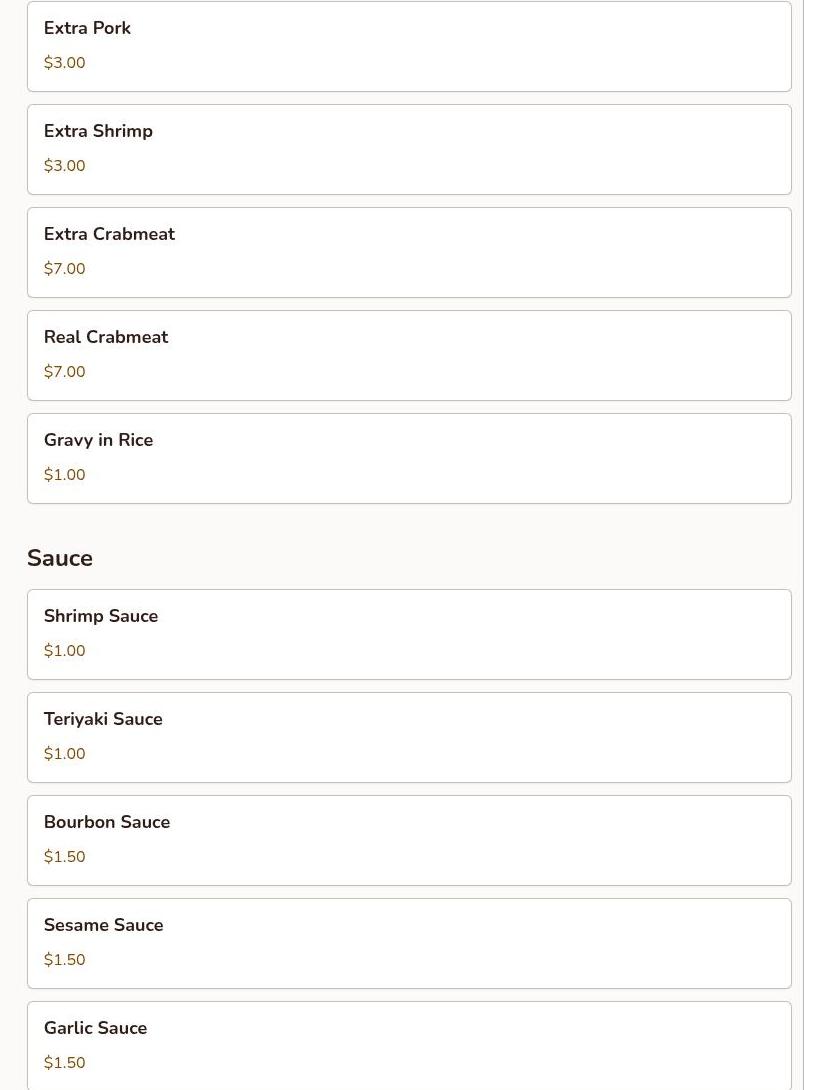 Extra Pork
\$3.00

Extra Shrimp
\$3.00

Extra Crabmeat
\$7.00

Real Crabmeat
\$7.00

Gravy in Rice
\$1.00

Sauce

Shrimp Sauce
\$1.00

Teriyaki Sauce
\$1.00

Bourbon Sauce
\$1.50

Sesame Sauce
\$1.50

Garlic Sauce
\$1.50